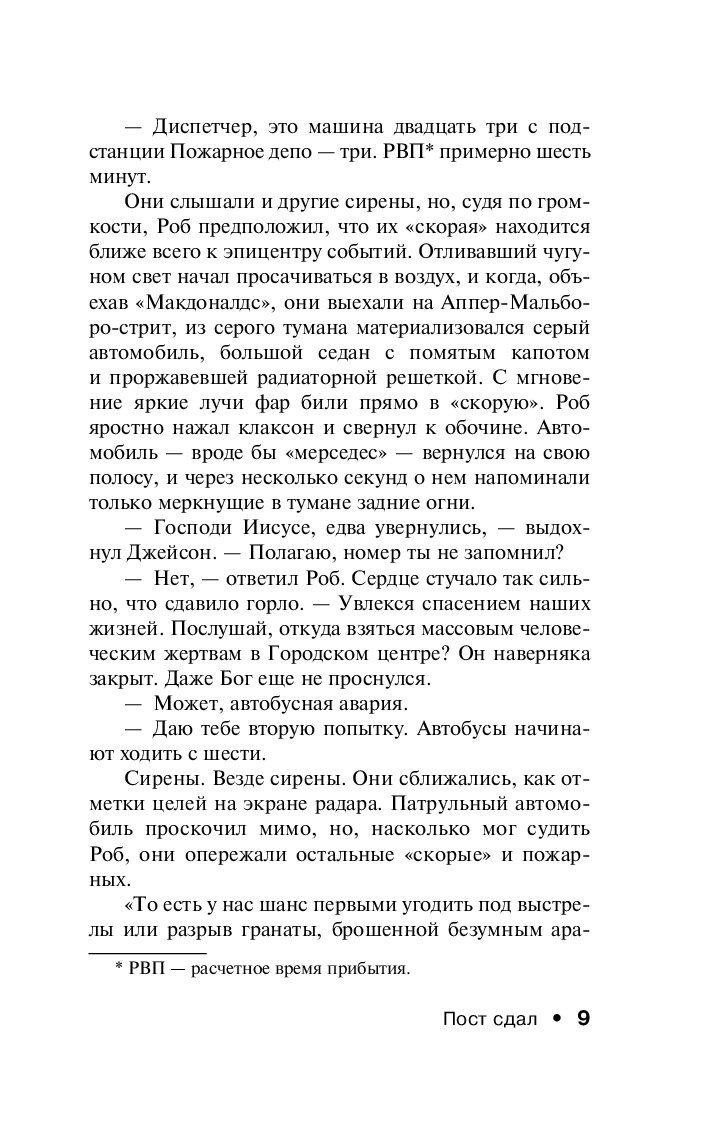 — Диспетчер, это машина двадцать три с подстанции Пожарное депо — три. РВП* примерно шесть минут.

Они слышали и другие сирены, но, судя по громкости, Роб предположил, что их «скорая» находится ближе всего к эпицентру событий. Отливавший чугуном свет начал просачиваться в воздух, и когда, объехав «Макдоналдс», они выехали на Аппер-Мальборо-стрит, из серого тумана материализовался серый автомобиль, большой седан с помятым капотом и проржавевшей радиаторной решеткой. С мгновение яркие лучи фар били прямо в «скорую». Роб яростно нажал клаксон и свернул к обочине. Автомобиль — вроде бы «мерседес» — вернулся на свою полосу, и через несколько секунд о нем напоминали только меркнущие в тумане задние огни.

— Господи Иисусе, едва увернулись, — выдохнул Джейсон. — Полагаю, номер ты не запомнил?

— Нет, — ответил Роб. Сердце стучало так сильно, что сдавило горло. — Увлекся спасением наших жизней. Послушай, откуда взяться массовым человеческим жертвам в Городском центре? Он наверняка закрыт. Даже Бог еще не проснулся.

— Может, автобусная авария.

— Даю тебе вторую попытку. Автобусы начинают ходить с шести.

Сирены. Везде сирены. Они сближались, как отметки целей на экране радара. Патрульный автомобиль проскочил мимо, но, насколько мог судить Роб, они опережали остальные «скорые» и пожарных.

«То есть у нас шанс первыми угодить под выстрелы или разрыв гранаты, брошенной безумным ара-

* РВП — расчетное время прибытия.

Пост сдал • 9